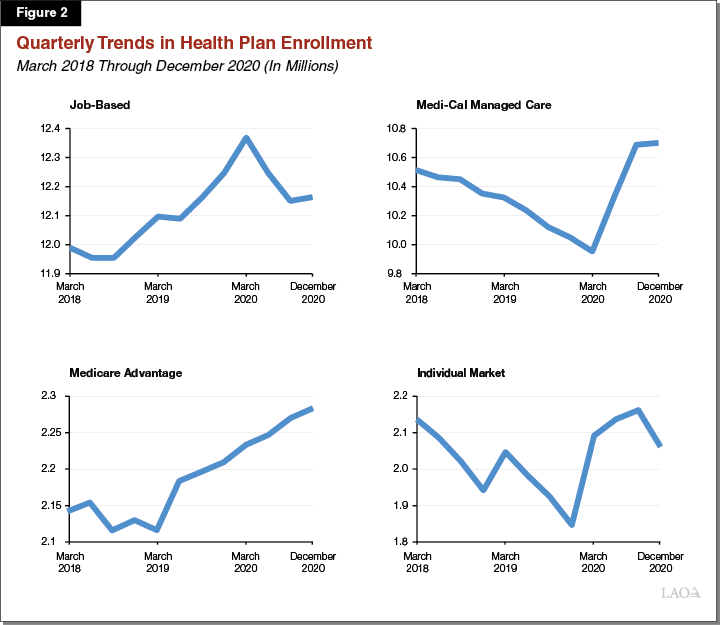 Figure 2

Quarterly Trends in Health Plan Enrollment

March 2018 Through December 2020 (In Millions)

Job-Based

12.4
12.3
12.2
12.1
12.0
11.9

March 2018
March 2019
March 2020
December 2020

Medi-Cal Managed Care

10.8
10.6
10.4
10.2
10.0
9.8

March 2018
March 2019
March 2020
December 2020

Medicare Advantage

2.3
2.25
2.2
2.15
2.1

March 2018
March 2019
March 2020
December 2020

Individual Market

2.2
2.1
2.0
1.9
1.8

March 2018
March 2019
March 2020
December 2020

LAO